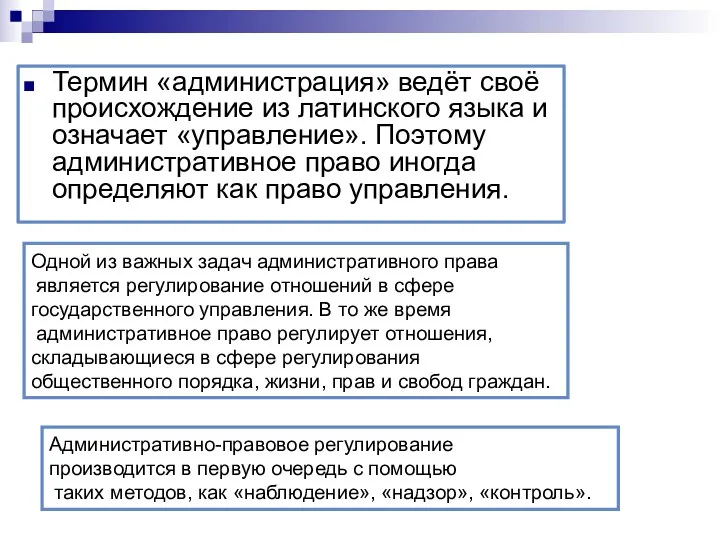 Термин «администрация» ведёт своё происхождение из латинского языка и означает «управление». Поэтому административное право иногда определяют как право управления.

Одной из важных задач административного права является регулирование отношений в сфере государственного управления. В то же время административное право регулирует отношения, складывающиеся в сфере регулирования общественного порядка, жизни, прав и свобод граждан.

Административно-правовое регулирование производится в первую очередь с помощью таких методов, как «наблюдение», «надзор», «контроль».